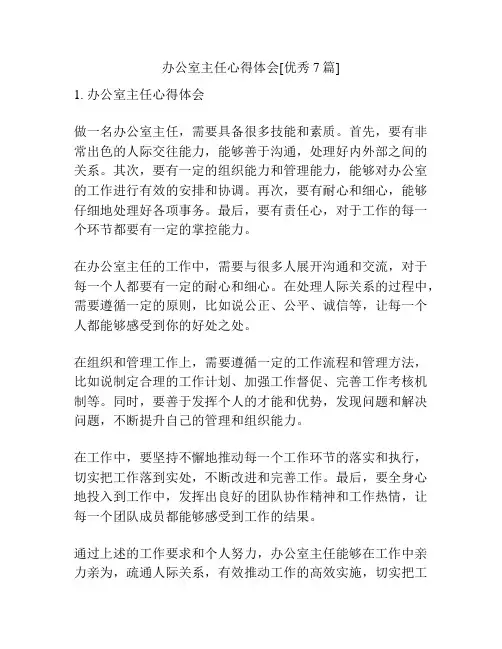 办公室主任心得体会[优秀 7 篇]

1. 办公室主任心得体会

做一名办公室主任，需要具备很多技能和素质。首先，要有非常出色的人际交往能力，能够善于沟通，处理好内外部之间的关系。其次，要有一定的组织能力和管理能力，能够对办公室的工作进行有效的安排和协调。再次，要有耐心和细心，能够仔细地处理好各项事务。最后，要有责任心，对于工作的每一个环节都要有一定的掌控能力。

在办公室主任的工作中，需要与很多人展开沟通和交流，对于每一个人都要有一定的耐心和细心。在处理人际关系的过程中，需要遵循一定的原则，比如说公正、公平、诚信等，让每一个人都能够感受到你的好处之处。

在组织和管理工作上，需要遵循一定的工作流程和管理方法，比如说制定合理的工作计划、加强工作督促、完善工作考核机制等。同时，要善于发挥个人的才能和优势，发现问题和解决问题，不断提升自己的管理和组织能力。

在工作中，要坚持不懈地推动每一个工作环节的落实和执行，切实把工作落到实处，不断改进和完善工作。最后，要全身心地投入到工作中，发挥出良好的团队协作精神和工作热情，让每一个团队成员都能够感受到工作的结果。

通过上述的工作要求和个人努力，办公室主任能够在工作中亲力亲为，疏通人际关系，有效推动工作的高效实施，切实把工